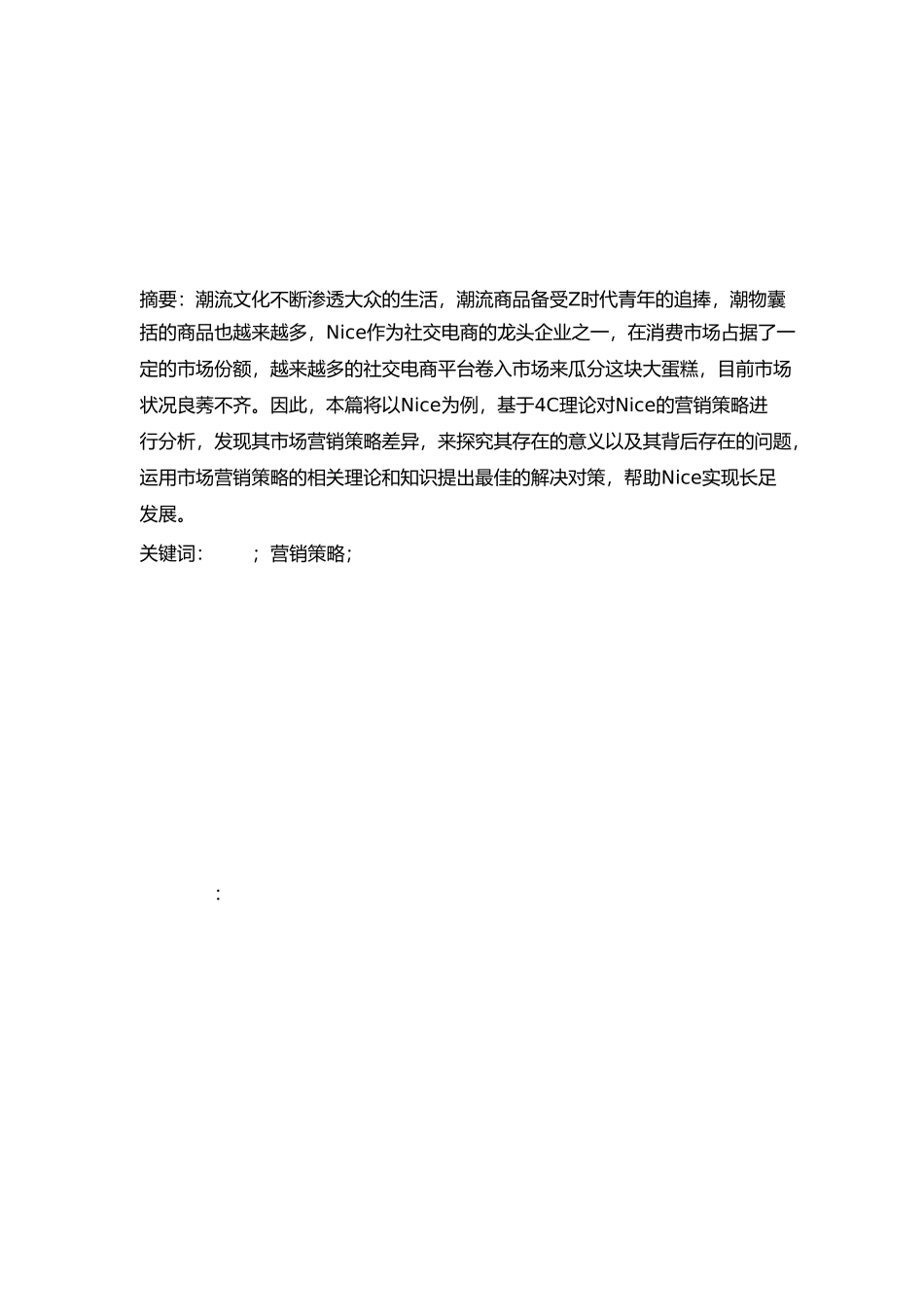 摘要：潮流文化不断渗透大众的生活，潮流商品备受Z时代青年的追捧，潮物囊括的商品也越来越多，Nice作为社交电商的龙头企业之一，在消费市场占据了一定的市场份额，越来越多的社交电商平台卷入市场来瓜分这块大蛋糕，目前市场状况良莠不齐。因此，本篇将以Nice为例，基于4C理论对Nice的营销策略进行分析，发现其市场营销策略差异，来探究其存在的意义以及其背后存在的问题，运用市场营销策略的相关理论和知识提出最佳的解决对策，帮助Nice实现长足发展。

关键词： ；营销策略；

: